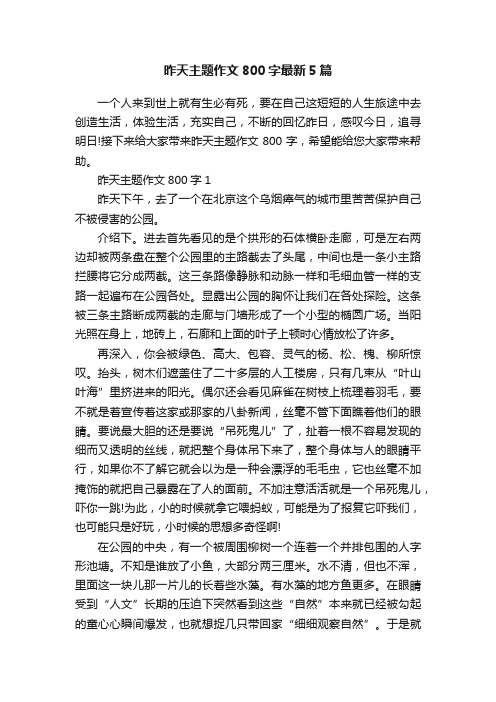 昨天主题作文 800 字最新 5 篇

一个人来到世上就有生必有死，要在自己这短短的人生旅途中去创造生活，体验生活，充实自己，不断的回忆昨日，感叹今日，追寻明日!接下来给大家带来昨天主题作文 800 字，希望能给您大家带来帮助。

昨天主题作文 800 字 1

昨天下午，去了一个在北京这个乌烟瘴气的城市里苦苦保护自己不被侵害的公园。

介绍下。进去首先看见的是个拱形的石体横卧走廊，可是左右两边却被两条盘在整个公园里的主路截去了头尾，中间也是一条小主路拦腰将它分成两截。这三条路像静脉和动脉一样和毛细血管一样的支路一起遍布在公园各处。显露出公园的胸怀让我们在各处探险。这条被三条主路断成两截的走廊与门墙形成了一个小型的椭圆广场。当阳光照在身上，地砖上，石廊和上面的叶子上顿时心情放松了许多。

再深入，你会被绿色、高大、包容、灵气的杨、松、槐、柳所惊叹。抬头，树木们遮盖住了二十多层的人工楼房，只有几束从“叶山叶海”里挤进来的阳光。偶尔还会看见麻雀在树枝上梳理着羽毛，要不就是着宣传着这家或那家的八卦新闻，丝毫不管下面瞧着他们的眼睛。要说最大胆的还是要说“吊死鬼儿”了，扯着一根不容易发现的细而又透明的丝线，就把整个身体吊下来了，整个身体与人的眼睛平行，如果你不了解它就会以为是一种会漂浮的毛毛虫，它也丝毫不加掩饰的就把自己暴露在了人的面前。不加注意活活就是一个吊死鬼儿，吓你一跳!为此，小的时候就拿它喂蚂蚁，可能是为了报复它吓我们，也可能只是好玩，小时候的思想多奇怪啊!

在公园的中央，有一个被周围柳树一个连着一个并排包围的人字形池塘。不知是谁放了小鱼，大部分两三厘米。水不清，但也不浑，里面这一块儿那一片儿的长着些水藻。有水藻的地方鱼更多。在眼睛受到“人文”长期的压迫下突然看到这些“自然”本来就已经被勾起的童心心瞬间爆发，也就想捉几只带回家“细细观察自然”。于是就